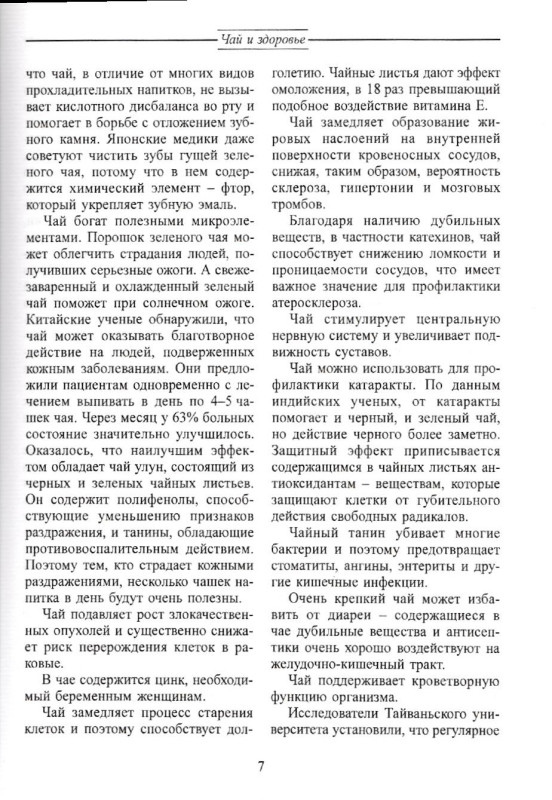 Чай и здоровье

что чай, в отличие от многих видов прохладительных напитков, не вызывает кислотного дисбаланса во рту и помогает в борьбе с отложением зубного камня. Японские медики даже советуют чистить зубы гущей зеленого чая, потому что в нем содержится химический элемент – фтор, который укрепляет зубную эмаль.

Чай богат полезными микроэлементами. Порошок зеленого чая может облегчить страдания людей, получивших серьезные ожоги. А свежезаваренный и охлажденный зеленый чай поможет при солнечном ожоге. Китайские ученые обнаружили, что чай может оказывать благотворное действие на людей, подверженных кожным заболеваниям. Они предложили пациентам одновременно с лечением выпивать в день по 4–5 чашек чая. Через месяц у 63% больных состояние значительно улучшилось. Оказалось, что наилучшим эффектом обладает чай улун, состоящий из черных и зеленых чайных листьев. Он содержит полифенолы, способствующие уменьшению признаков раздражения, и танины, обладающие противовоспалительным действием. Поэтому тем, кто страдает кожными раздражениями, несколько чашек напитка в день будут очень полезны.

Чай подавляет рост злокачественных опухолей и существенно снижает риск перерождения клеток в раковые.

В чае содержится цинк, необходимый беременным женщинам.

Чай замедляет процесс старения клеток и поэтому способствует долголетию. Чайные листья дают эффект омоложения, в 18 раз превышающий подобное воздействие витамина Е.

Чай замедляет образование жировых наслоений на внутренней поверхности кровеносных сосудов, снижая, таким образом, вероятность склероза, гипертонии и мозговых тромбов.

Благодаря наличию дубильных веществ, в частности катехинов, чай способствует снижению ломкости и проницаемости сосудов, что имеет важное значение для профилактики атеросклероза.

Чай стимулирует центральную нервную систему и увеличивает подвижность суставов.

Чай можно использовать для профилактики катаракты. По данным индийских ученых, от катаракты помогает и черный, и зеленый чай, но действие черного более заметно. Защитный эффект приписывается содержащимся в чайных листьях антиоксидантам – веществам, которые защищают клетки от губительного действия свободных радикалов.

Чайный танин убивает многие бактерии и поэтому предотвращает стоматиты, ангины, энтериты и другие кишечные инфекции.

Очень крепкий чай может избавить от диареи – содержащиеся в чае дубильные вещества и антисептики очень хорошо воздействуют на желудочно-кишечный тракт.

Чай поддерживает кроветворную функцию организма.

Исследователи Тайваньского университета установили, что регулярное

7